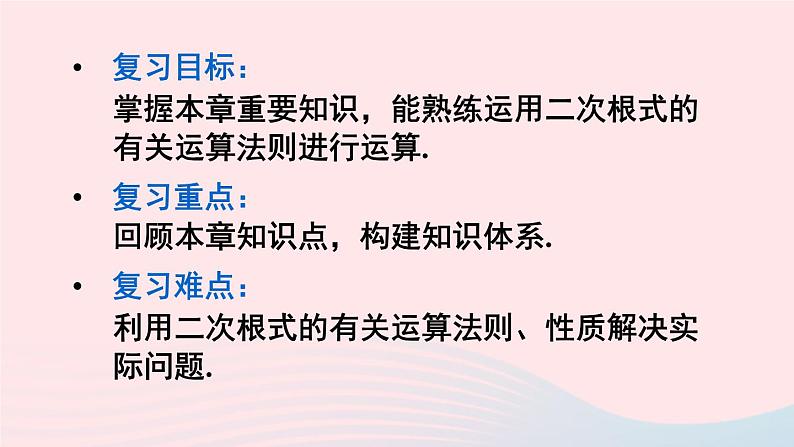 • 复习目标：
掌握本章重要知识，能熟练运用二次根式的有关运算法则进行运算.

• 复习重点：
回顾本章知识点，构建知识体系.

• 复习难点：
利用二次根式的有关运算法则、性质解决实际问题.